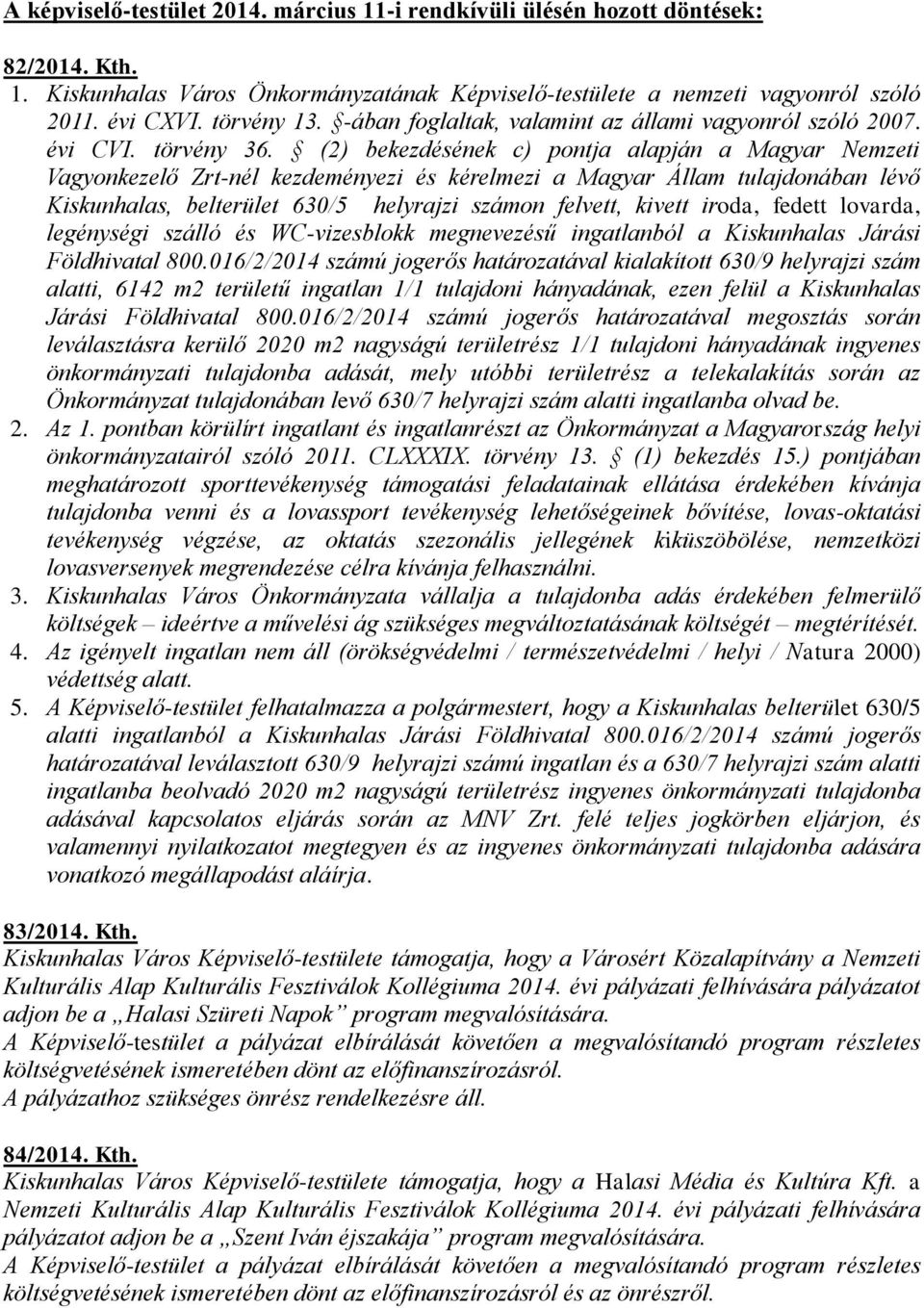 A képviselő-testület 2014. március 11-i rendkívüli ülésén hozott döntések:

82/2014. Kth.
1. Kiskunhalas Város Önkormányzatának Képviselő-testülete a nemzeti vagyonról szóló 2011. évi CXVI. törvény 13. §-ában foglaltak, valamint az állami vagyonról szóló 2007. évi CVI. törvény 36. § (2) bekezdésének c) pontja alapján a Magyar Nemzeti Vagyonkezelő Zrt-nél kezdeményezi és kérelmezi a Magyar Állam tulajdonában lévő Kiskunhalas, belterület 630/5 helyrajzi számon felvett, kivett iroda, fedett lovarda, legénységi szálló és WC-vizesblokk megnevezésű ingatlanból a Kiskunhalas Járási Földhivatal 800.016/2/2014 számú jogerős határozatával kialakított 630/9 helyrajzi szám alatti, 6142 m2 területű ingatlan 1/1 tulajdoni hányadának, ezen felül a Kiskunhalas Járási Földhivatal 800.016/2/2014 számú jogerős határozatával megosztás során leválasztásra kerülő 2020 m2 nagyságú területrész 1/1 tulajdoni hányadának ingyenes önkormányzati tulajdonba adását, mely utóbbi területrész a telekalakítás során az Önkormányzat tulajdonában levő 630/7 helyrajzi szám alatti ingatlanba olvad be.
2. Az 1. pontban körülírt ingatlant és ingatlanrészt az Önkormányzat a Magyarország helyi önkormányzatairól szóló 2011. CLXXXIX. törvény 13. § (1) bekezdés 15.) pontjában meghatározott sporttevékenység támogatási feladatainak ellátása érdekében kívánja tulajdonba venni és a lovassport tevékenység lehetőségeinek bővítése, lovas-oktatási tevékenység végzése, az oktatás szezonális jellegének kiküszöbölése, nemzetközi lovasversenyek megrendezése célra kívánja felhasználni.
3. Kiskunhalas Város Önkormányzata vállalja a tulajdonba adás érdekében felmerülő költségek – ideértve a művelési ág szükséges megváltoztatásának költségét – megtérítését.
4. Az igényelt ingatlan nem áll (örökségvédelmi / természetvédelmi / helyi / Natura 2000) védettség alatt.
5. A Képviselő-testület felhatalmazza a polgármestert, hogy a Kiskunhalas belterület 630/5 alatti ingatlanból a Kiskunhalas Járási Földhivatal 800.016/2/2014 számú jogerős határozatával leválasztott 630/9 helyrajzi számú ingatlan és a 630/7 helyrajzi szám alatti ingatlanba beolvadó 2020 m2 nagyságú területrész ingyenes önkormányzati tulajdonba adásával kapcsolatos eljárás során az MNV Zrt. felé teljes jogkörben eljárjon, és valamennyi nyilatkozatot megtegyen és az ingyenes önkormányzati tulajdonba adására vonatkozó megállapodást aláírja.

83/2014. Kth.
Kiskunhalas Város Képviselő-testülete támogatja, hogy a Városért Közalapítvány a Nemzeti Kulturális Alap Kulturális Fesztiválok Kollégiuma 2014. évi pályázati felhívására pályázatot adjon be a „Halasi Szüreti Napok” program megvalósítására.
A Képviselő-testület a pályázat elbírálását követően a megvalósítandó program részletes költségvetésének ismeretében dönt az előfinanszírozásról.
A pályázathoz szükséges önrész rendelkezésre áll.

84/2014. Kth.
Kiskunhalas Város Képviselő-testülete támogatja, hogy a Halasi Média és Kultúra Kft. a Nemzeti Kulturális Alap Kulturális Fesztiválok Kollégiuma 2014. évi pályázati felhívására pályázatot adjon be a „Szent Iván éjszakája” program megvalósítására.
A Képviselő-testület a pályázat elbírálását követően a megvalósítandó program részletes költségvetésének ismeretében dönt az előfinanszírozásról és az önrészről.